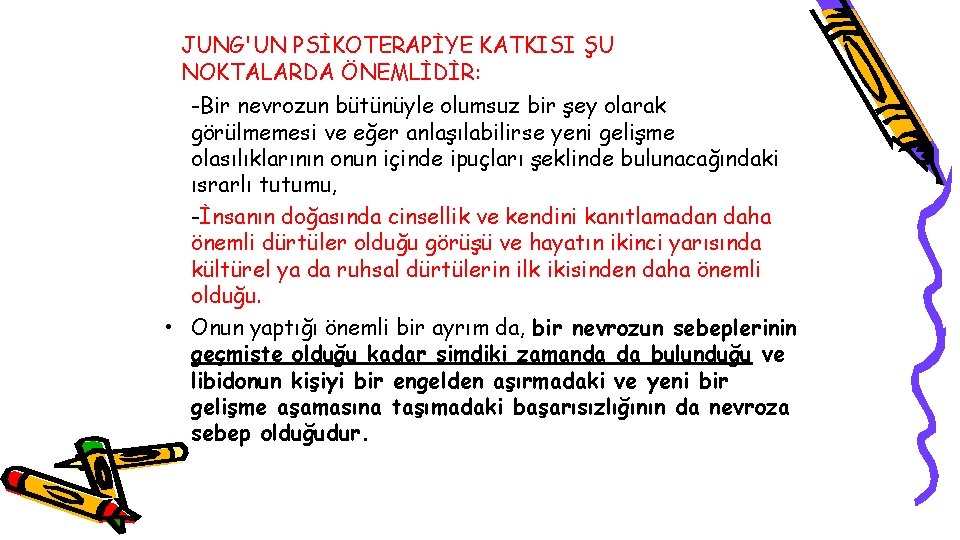 JUNG'UN PSİKOTERAPİYE KATKISI ŞU NOKTALARDA ÖNEMLİDİR:

-Bir nevrozun bütünüyle olumsuz bir şey olarak görülmemesi ve eğer anlaşılabilirse yeni gelişme olasılıklarının onun içinde ipuçları şeklinde bulunacağındaki ısrarlı tutumu,

-İnsanın doğasında cinsellik ve kendini kanıtlamadan daha önemli dürtüler olduğu görüşü ve hayatın ikinci yarısında kültürel ya da ruhsal dürtülerin ilk ikisinden daha önemli olduğu.

• Onun yaptığı önemli bir ayrım da, bir nevrozun sebeplerinin geçmişte olduğu kadar şimdiki zamanda da bulunduğu ve libidonun kişiyi bir engelden aşırmadaki ve yeni bir gelişme aşamasına taşımadaki başarısızlığının da nevroza sebep olduğudur.